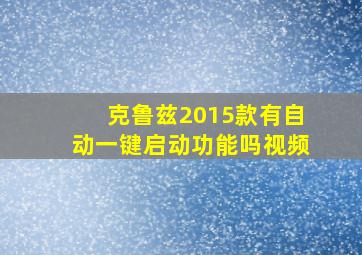 克鲁兹2015款有自动一键启动功能吗视频